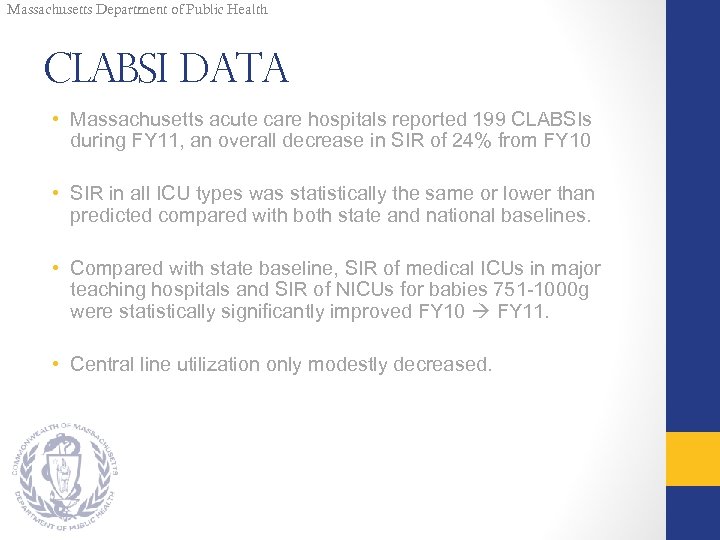 Massachusetts Department of Public Health

CLABSI DATA

• Massachusetts acute care hospitals reported 199 CLABSIs during FY11, an overall decrease in SIR of 24% from FY10

• SIR in all ICU types was statistically the same or lower than predicted compared with both state and national baselines.

• Compared with state baseline, SIR of medical ICUs in major teaching hospitals and SIR of NICUs for babies 751-1000g were statistically significantly improved FY10 → FY11.

• Central line utilization only modestly decreased.

COMMONWEALTH OF MASSACHUSETTS DEPARTMENT OF PUBLIC HEALTH